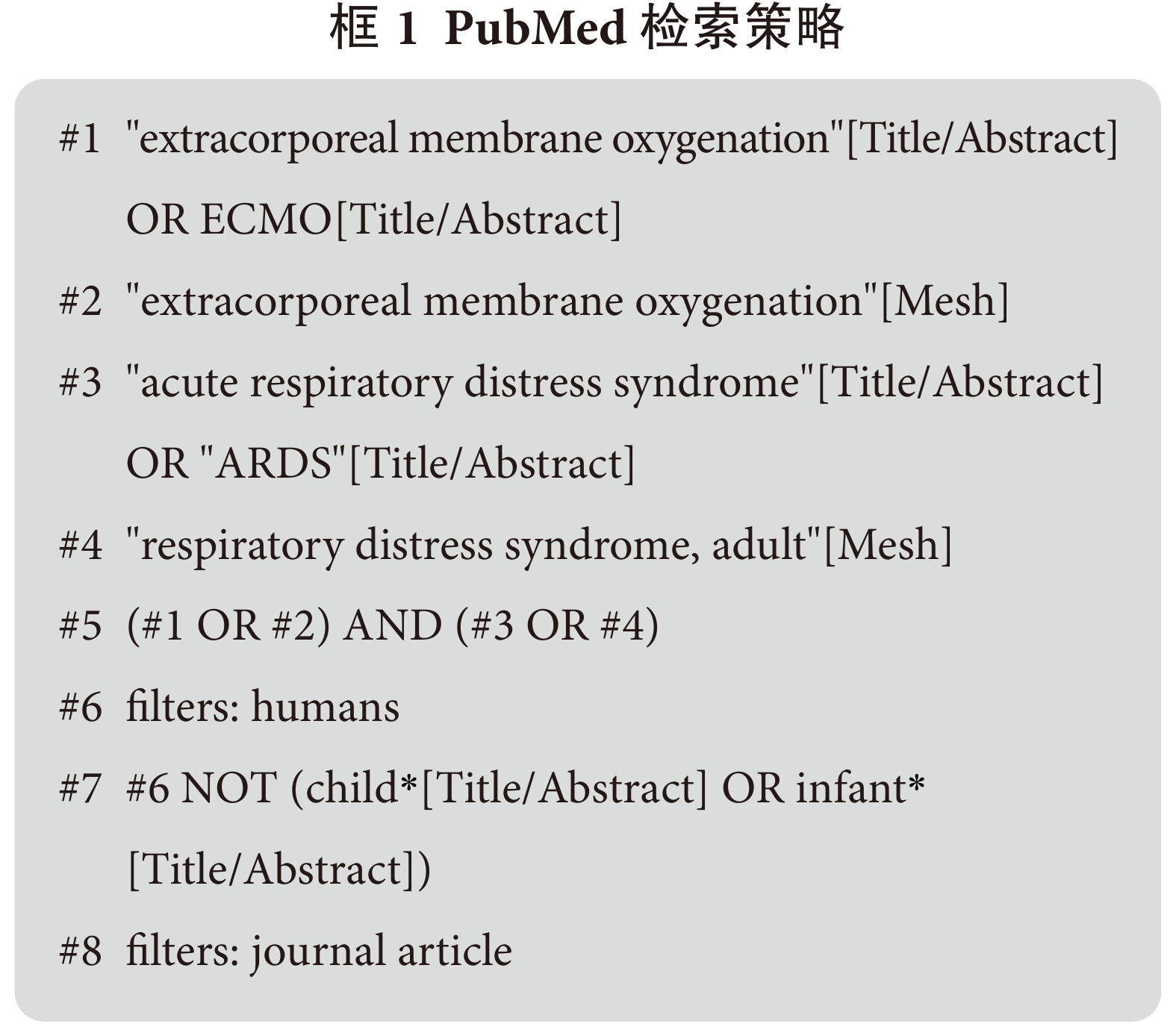 框 1 PubMed 检索策略

#1 "extracorporeal membrane oxygenation"[Title/Abstract] OR ECMO[Title/Abstract]

#2 "extracorporeal membrane oxygenation"[Mesh]

#3 "acute respiratory distress syndrome"[Title/Abstract] OR "ARDS"[Title/Abstract]

#4 "respiratory distress syndrome, adult"[Mesh]

#5 (#1 OR #2) AND (#3 OR #4)

#6 filters: humans

#7 #6 NOT (child*[Title/Abstract] OR infant*[Title/Abstract])

#8 filters: journal article